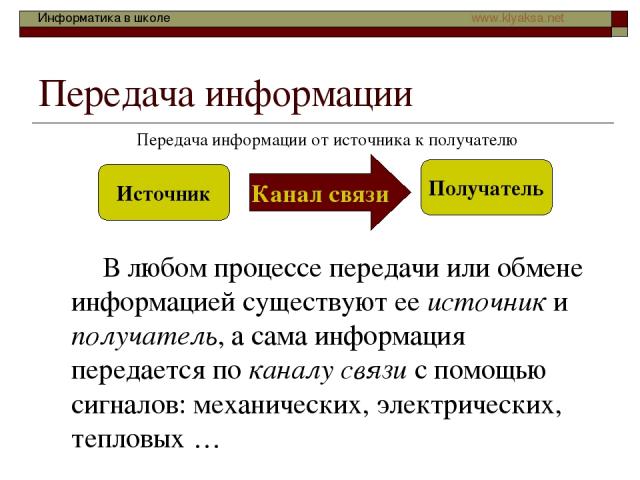 Информатика в школе www.klyaksa.net

Передача информации

Передача информации от источника к получателю

Источник

Канал связи

Получатель

В любом процессе передачи или обмене информацией существуют ее источник и получатель, а сама информация передается по каналу связи с помощью сигналов: механических, электрических, тепловых …